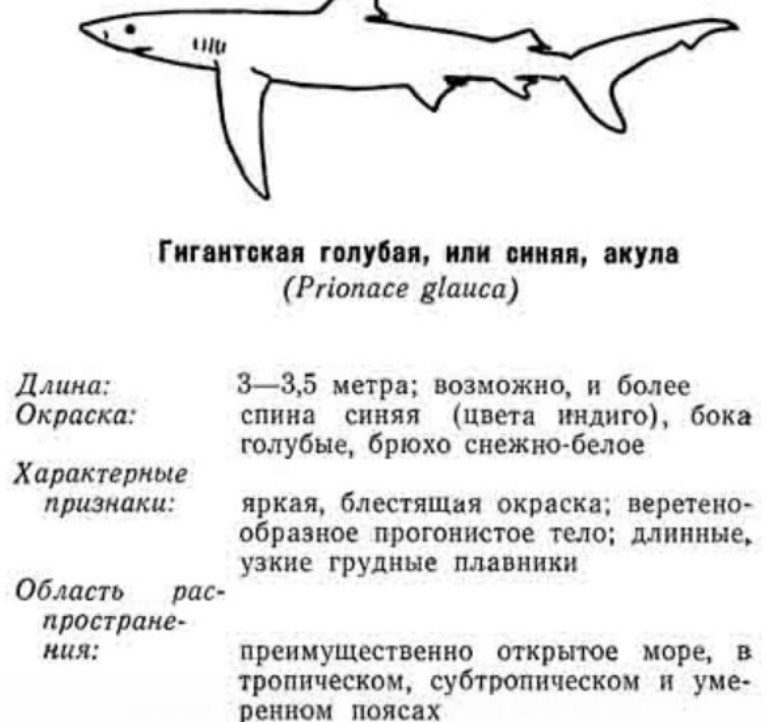 Гигантская голубая, или синяя, акула
(Prionace glauca)

Длина: 3—3,5 метра; возможно, и более

Окраска: спина синяя (цвета индиго), бока голубые, брюхо снежно-белое

Характерные признаки: яркая, блестящая окраска; веретенообразное прогонистое тело; длинные, узкие грудные плавники

Область распространения: преимущественно открытое море, в тропическом, субтропическом и умеренном поясах